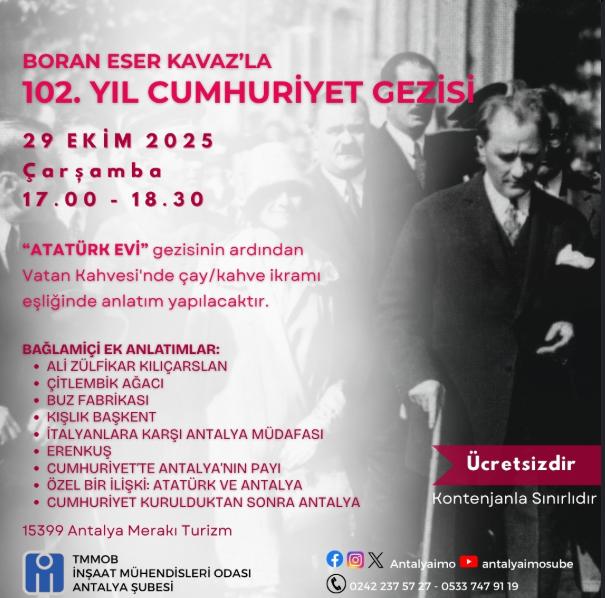 BORAN ESER KAVAZ'LA
102. YIL CUMHURİYET GEZİSİ

29 EKİM 2025
Çarşamba
17.00 - 18.30

"ATATÜRK EVİ" gezisinin ardından Vatan Kahvesi'nde çay/kahve ikramı eşliğinde anlatım yapılacaktır.

BAĞLAMİÇİ EK ANLATIMLAR:
• ALİ ZÜLFİKAR KILIÇARSLAN
• ÇİTLEMBİK AĞACI
• BUZ FABRİKASI
• KIŞLIK BAŞKENT
• İTALYANLARA KARŞI ANTALYA MÜDAFASI
• ERENKUŞ
• CUMHURİYET'TE ANTALYA'NIN PAYI
• ÖZEL BİR İLİŞKİ: ATATÜRK VE ANTALYA
• CUMHURİYET KURULDUKTAN SONRA ANTALYA

15399 Antalya Merakı Turizm

Ücretsizdir
Kontenjanla Sınırlıdır

TMMOB
İNŞAAT MÜHENDİSLERİ ODASI
ANTALYA ŞUBESİ

Antalyaimo antalyaimosube
0242 237 57 27 - 0533 747 91 19